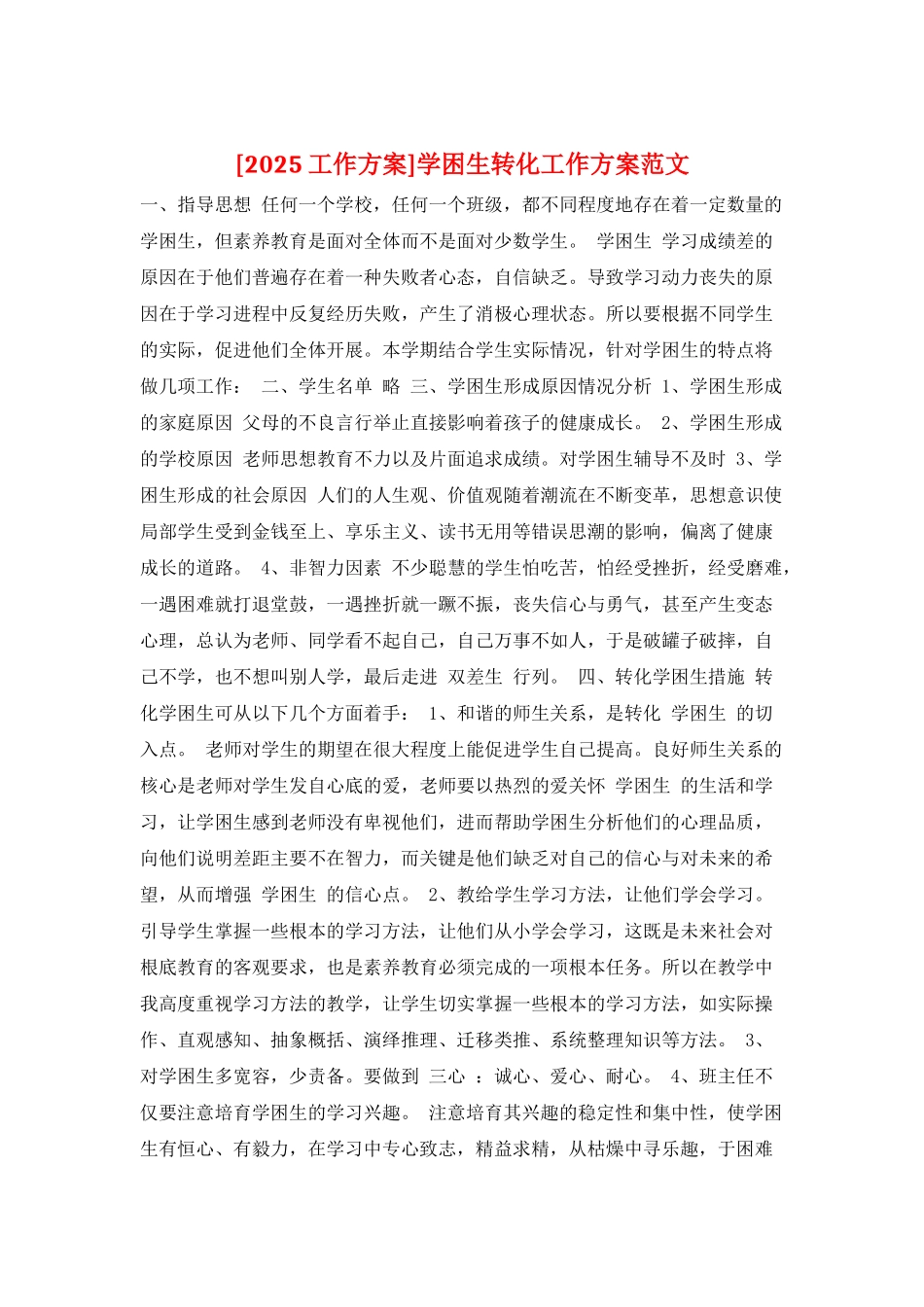 [2025 工作方案]学困生转化工作方案范文

一、指导思想 任何一个学校，任何一个班级，都不同程度地存在着一定数量的学困生，但素养教育是面对全体而不是面对少数学生。 学困生 学习成绩差的原因在于他们普遍存在着一种失败者心态，自信缺乏。导致学习动力丧失的原因在于学习进程中反复经历失败，产生了消极心理状态。所以要根据不同学生的实际，促进他们全体开展。本学期结合学生实际情况，针对学困生的特点将做几项工作： 二、学生名单 略 三、学困生形成原因情况分析 1、学困生形成的家庭原因 父母的不良言行举止直接影响着孩子的健康成长。 2、学困生形成的学校原因 老师思想教育不力以及片面追求成绩。对学困生辅导不及时 3、学困生形成的社会原因 人们的人生观、价值观随着潮流在不断变革，思想意识使局部学生受到金钱至上、享乐主义、读书无用等错误思潮的影响，偏离了健康成长的道路。 4、非智力因素 不少聪慧的学生怕吃苦，怕经受挫折，经受磨难，一遇困难就打退堂鼓，一遇挫折就一蹶不振，丧失信心与勇气，甚至产生变态心理，总认为老师、同学看不起自己，自己万事不如人，于是破罐子破摔，自己不学，也不想叫别人学，最后走进 双差生 行列。 四、转化学困生措施 转化学困生可从以下几个方面着手： 1、和谐的师生关系，是转化 学困生 的切入点。 老师对学生的期望在很大程度上能促进学生自己提高。良好师生关系的核心是老师对学生发自心底的爱，老师要以热烈的爱关怀 学困生 的生活和学习，让学困生感到老师没有卑视他们，进而帮助学困生分析他们的心理品质，向他们说明差距主要不在智力，而关键是他们缺乏对自己的信心与对未来的希望，从而增强 学困生 的信心点。 2、教给学生学习方法，让他们学会学习。引导学生掌握一些根本的学习方法，让他们从小学会学习，这既是未来社会对根底教育的客观要求，也是素养教育必须完成的一项根本任务。所以在教学中我高度重视学习方法的教学，让学生切实掌握一些根本的学习方法，如实际操作、直观感知、抽象概括、演绎推理、迁移类推、系统整理知识等方法。 3、对学困生多宽容，少责备。要做到 三心 ：诚心、爱心、耐心。 4、班主任不仅要注意培育学困生的学习兴趣。 注意培育其兴趣的稳定性和集中性，使学困生有恒心、有毅力，在学习中专心致志，精益求精，从枯燥中寻乐趣，于困难